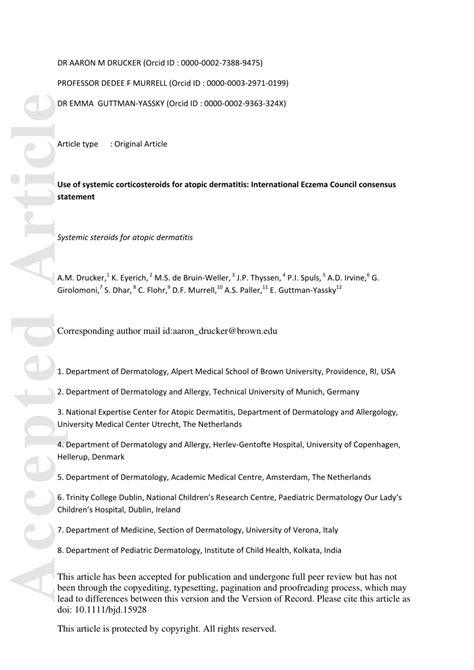 Accepted Article

DR AARON M DRUCKER (Orcid ID : 0000-0002-7388-9475)

PROFESSOR DEDEE F MURRELL (Orcid ID : 0000-0003-2971-0199)

DR EMMA GUTTMAN-YASSKY (Orcid ID : 0000-0002-9363-324X)

Article type : Original Article

Use of systemic corticosteroids for atopic dermatitis: International Eczema Council consensus statement

Systemic steroids for atopic dermatitis

A.M. Drucker,$^1$ K. Eyerich,$^2$ M.S. de Bruin-Weller,$^3$ J.P. Thyssen,$^4$ P.I. Spuls,$^5$ A.D. Irvine,$^6$ G. Girolomoni,$^7$ S. Dhar,$^8$ C. Flohr,$^9$ D.F. Murrell,$^{10}$ A.S. Paller,$^{11}$ E. Guttman-Yassky$^{12}$

Corresponding author mail id:aaron_drucker@brown.edu

1. Department of Dermatology, Alpert Medical School of Brown University, Providence, RI, USA

2. Department of Dermatology and Allergy, Technical University of Munich, Germany

3. National Expertise Center for Atopic Dermatitis, Department of Dermatology and Allergology, University Medical Center Utrecht, The Netherlands

4. Department of Dermatology and Allergy, Herlev-Gentofte Hospital, University of Copenhagen, Hellerup, Denmark

5. Department of Dermatology, Academic Medical Centre, Amsterdam, The Netherlands

6. Trinity College Dublin, National Children's Research Centre, Paediatric Dermatology Our Lady's Children's Hospital, Dublin, Ireland

7. Department of Medicine, Section of Dermatology, University of Verona, Italy

8. Department of Pediatric Dermatology, Institute of Child Health, Kolkata, India

This article has been accepted for publication and undergone full peer review but has not been through the copyediting, typesetting, pagination and proofreading process, which may lead to differences between this version and the Version of Record. Please cite this article as doi: 10.1111/bjd.15928

This article is protected by copyright. All rights reserved.